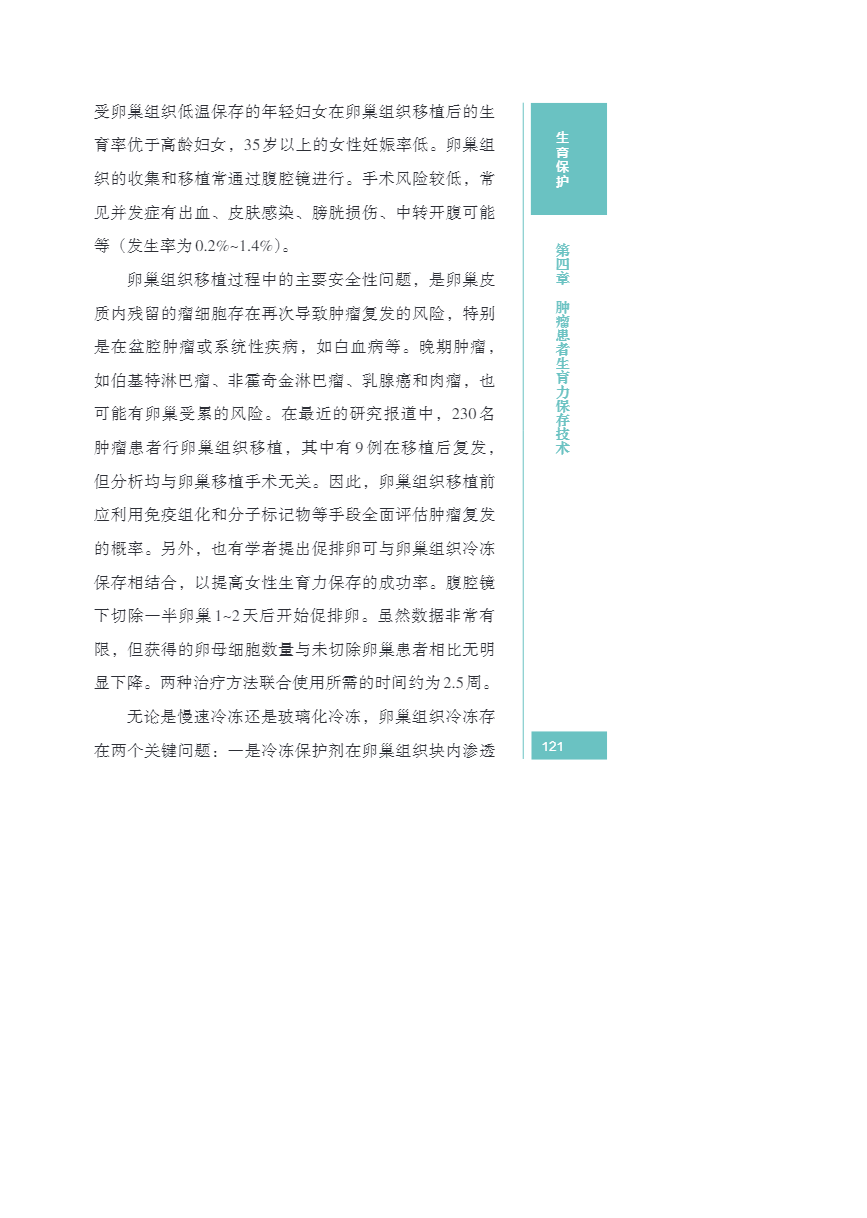 受卵巢组织低温保存的年轻妇女在卵巢组织移植后的生育率优于高龄妇女，35岁以上的女性妊娠率低。卵巢组织的收集和移植常通过腹腔镜进行。手术风险较低，常见并发症有出血、皮肤感染、膀胱损伤、中转开腹可能等（发生率为0.2%~1.4%）。

卵巢组织移植过程中的主要安全性问题，是卵巢皮质内残留的瘤细胞存在再次导致肿瘤复发的风险，特别是在盆腔肿瘤或系统性疾病，如白血病等。晚期肿瘤，如伯基特淋巴瘤、非霍奇金淋巴瘤、乳腺癌和肉瘤，也可能有卵巢受累的风险。在最近的研究报道中，230名肿瘤患者行卵巢组织移植，其中有9例在移植后复发，但分析均与卵巢移植手术无关。因此，卵巢组织移植前应利用免疫组化和分子标记物等手段全面评估肿瘤复发的概率。另外，也有学者提出促排卵可与卵巢组织冷冻保存相结合，以提高女性生育力保存的成功率。腹腔镜下切除一半卵巢1~2天后开始促排卵。虽然数据非常有限，但获得的卵母细胞数量与未切除卵巢患者相比无明显下降。两种治疗方法联合使用所需的时间约为2.5周。

无论是慢速冷冻还是玻璃化冷冻，卵巢组织冷冻存在两个关键问题：一是冷冻保护剂在卵巢组织块内渗透

生育保护

第四章 肿瘤患者生育力保存技术

121